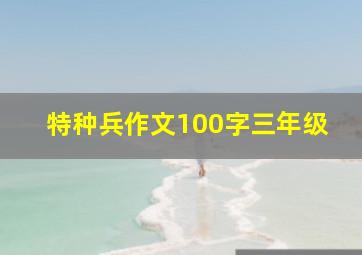 特种兵作文100字三年级